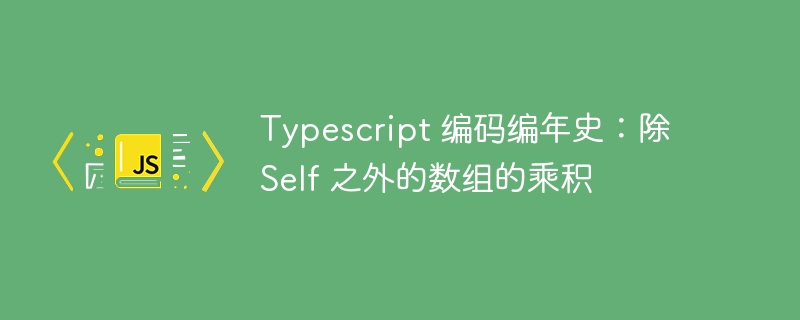 JS

Typescript 编码编年史：除 Self 之外的数组的乘积